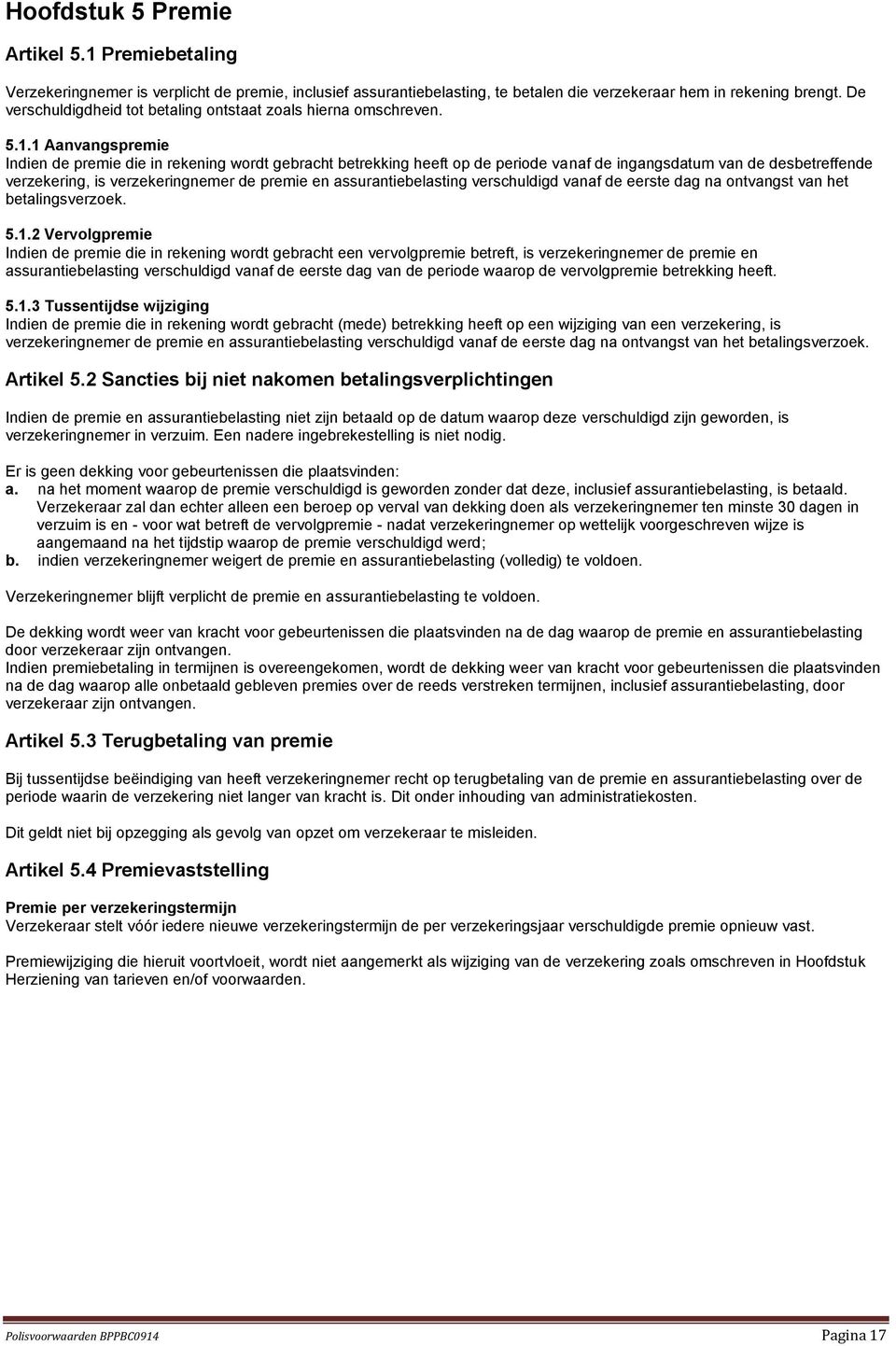 Hoofdstuk 5 Premie

Artikel 5.1 Premiebetaling

Verzekeringnemer is verplicht de premie, inclusief assurantiebelasting, te betalen die verzekeraar hem in rekening brengt. De verschuldigdheid tot betaling ontstaat zoals hierna omschreven.

5.1.1 Aanvangspremie
Indien de premie die in rekening wordt gebracht betrekking heeft op de periode vanaf de ingangsdatum van de desbetreffende verzekering, is verzekeringnemer de premie en assurantiebelasting verschuldigd vanaf de eerste dag na ontvangst van het betalingsverzoek.

5.1.2 Vervolgpremie
Indien de premie die in rekening wordt gebracht een vervolgpremie betreft, is verzekeringnemer de premie en assurantiebelasting verschuldigd vanaf de eerste dag van de periode waarop de vervolgpremie betrekking heeft.

5.1.3 Tussentijdse wijziging
Indien de premie die in rekening wordt gebracht (mede) betrekking heeft op een wijziging van een verzekering, is verzekeringnemer de premie en assurantiebelasting verschuldigd vanaf de eerste dag na ontvangst van het betalingsverzoek.

Artikel 5.2 Sancties bij niet nakomen betalingsverplichtingen

Indien de premie en assurantiebelasting niet zijn betaald op de datum waarop deze verschuldigd zijn geworden, is verzekeringnemer in verzuim. Een nadere ingebrekestelling is niet nodig.

Er is geen dekking voor gebeurtenissen die plaatsvinden:
a. na het moment waarop de premie verschuldigd is geworden zonder dat deze, inclusief assurantiebelasting, is betaald. Verzekeraar zal dan echter alleen een beroep op verval van dekking doen als verzekeringnemer ten minste 30 dagen in verzuim is en - voor wat betreft de vervolgpremie - nadat verzekeringnemer op wettelijk voorgeschreven wijze is aangemaand na het tijdstip waarop de premie verschuldigd werd;
b. indien verzekeringnemer weigert de premie en assurantiebelasting (volledig) te voldoen.

Verzekeringnemer blijft verplicht de premie en assurantiebelasting te voldoen.

De dekking wordt weer van kracht voor gebeurtenissen die plaatsvinden na de dag waarop de premie en assurantiebelasting door verzekeraar zijn ontvangen.
Indien premiebetaling in termijnen is overeengekomen, wordt de dekking weer van kracht voor gebeurtenissen die plaatsvinden na de dag waarop alle onbetaald gebleven premies over de reeds verstreken termijnen, inclusief assurantiebelasting, door verzekeraar zijn ontvangen.

Artikel 5.3 Terugbetaling van premie

Bij tussentijdse beëindiging van heeft verzekeringnemer recht op terugbetaling van de premie en assurantiebelasting over de periode waarin de verzekering niet langer van kracht is. Dit onder inhouding van administratiekosten.

Dit geldt niet bij opzegging als gevolg van opzet om verzekeraar te misleiden.

Artikel 5.4 Premievaststelling

Premie per verzekeringstermijn
Verzekeraar stelt vóór iedere nieuwe verzekeringstermijn de per verzekeringsjaar verschuldigde premie opnieuw vast.

Premiewijziging die hieruit voortvloeit, wordt niet aangemerkt als wijziging van de verzekering zoals omschreven in Hoofdstuk Herziening van tarieven en/of voorwaarden.

Polisvoorwaarden BPPBC0914 Pagina 17